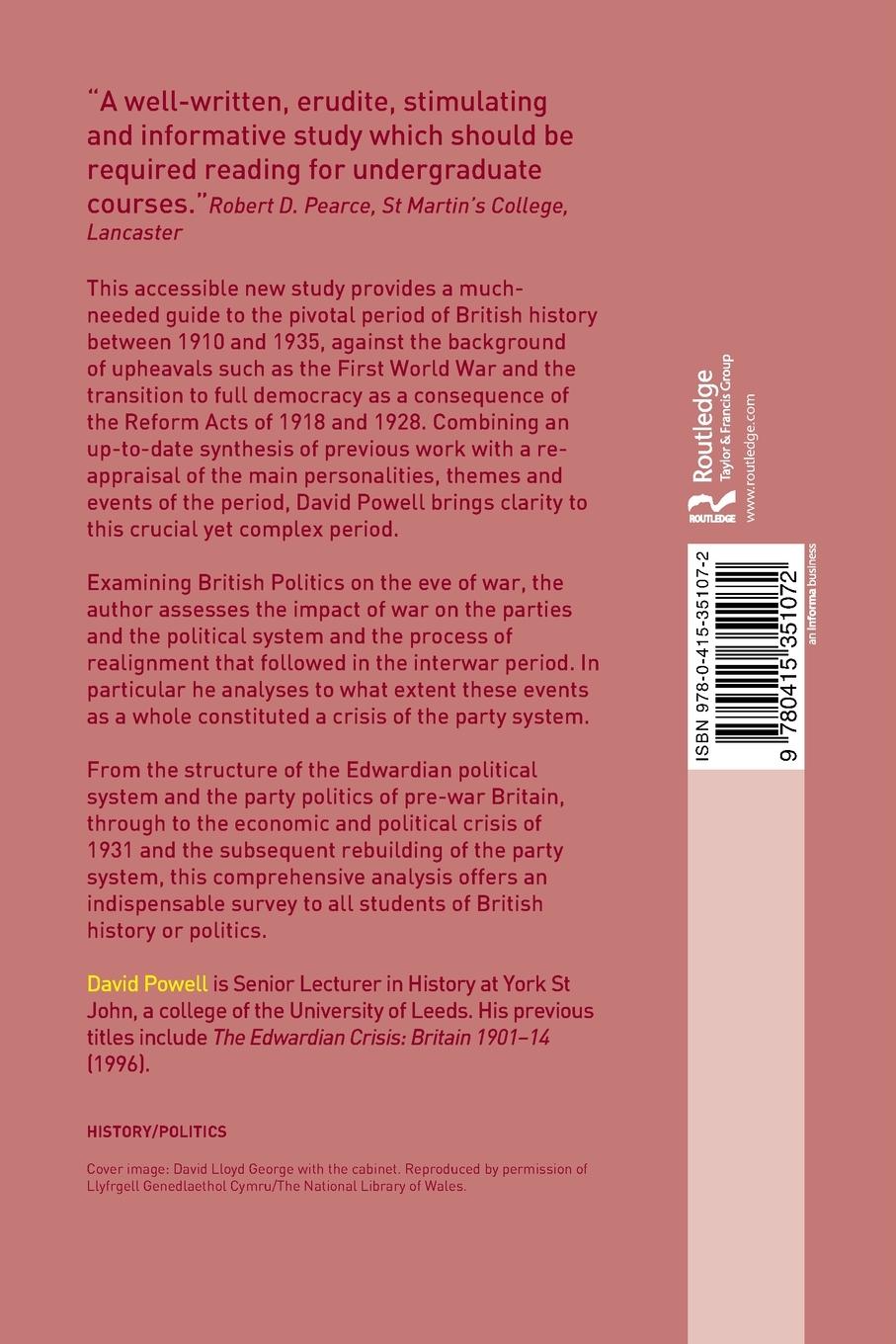 "A well-written, erudite, stimulating and informative study which should be required reading for undergraduate courses." Robert D. Pearce, St Martin's College, Lancaster

This accessible new study provides a much-needed guide to the pivotal period of British history between 1910 and 1935, against the background of upheavals such as the First World War and the transition to full democracy as a consequence of the Reform Acts of 1918 and 1928. Combining an up-to-date synthesis of previous work with a re-appraisal of the main personalities, themes and events of the period, David Powell brings clarity to this crucial yet complex period.

Examining British Politics on the eve of war, the author assesses the impact of war on the parties and the political system and the process of realignment that followed in the interwar period. In particular he analyses to what extent these events as a whole constituted a crisis of the party system.

From the structure of the Edwardian political system and the party politics of pre-war Britain, through to the economic and political crisis of 1931 and the subsequent rebuilding of the party system, this comprehensive analysis offers an indispensable survey to all students of British history or politics.

David Powell is Senior Lecturer in History at York St John, a college of the University of Leeds. His previous titles include The Edwardian Crisis: Britain 1901–14 (1996).

HISTORY/POLITICS

Cover image: David Lloyd George with the cabinet. Reproduced by permission of Llyfrgell Genedlaethol Cymru/The National Library of Wales.

Routledge
Taylor & Francis Group
ROUTLEDGE
www.routledge.com
an informa business

ISBN 978-0-415-35107-2

9 780415 351072